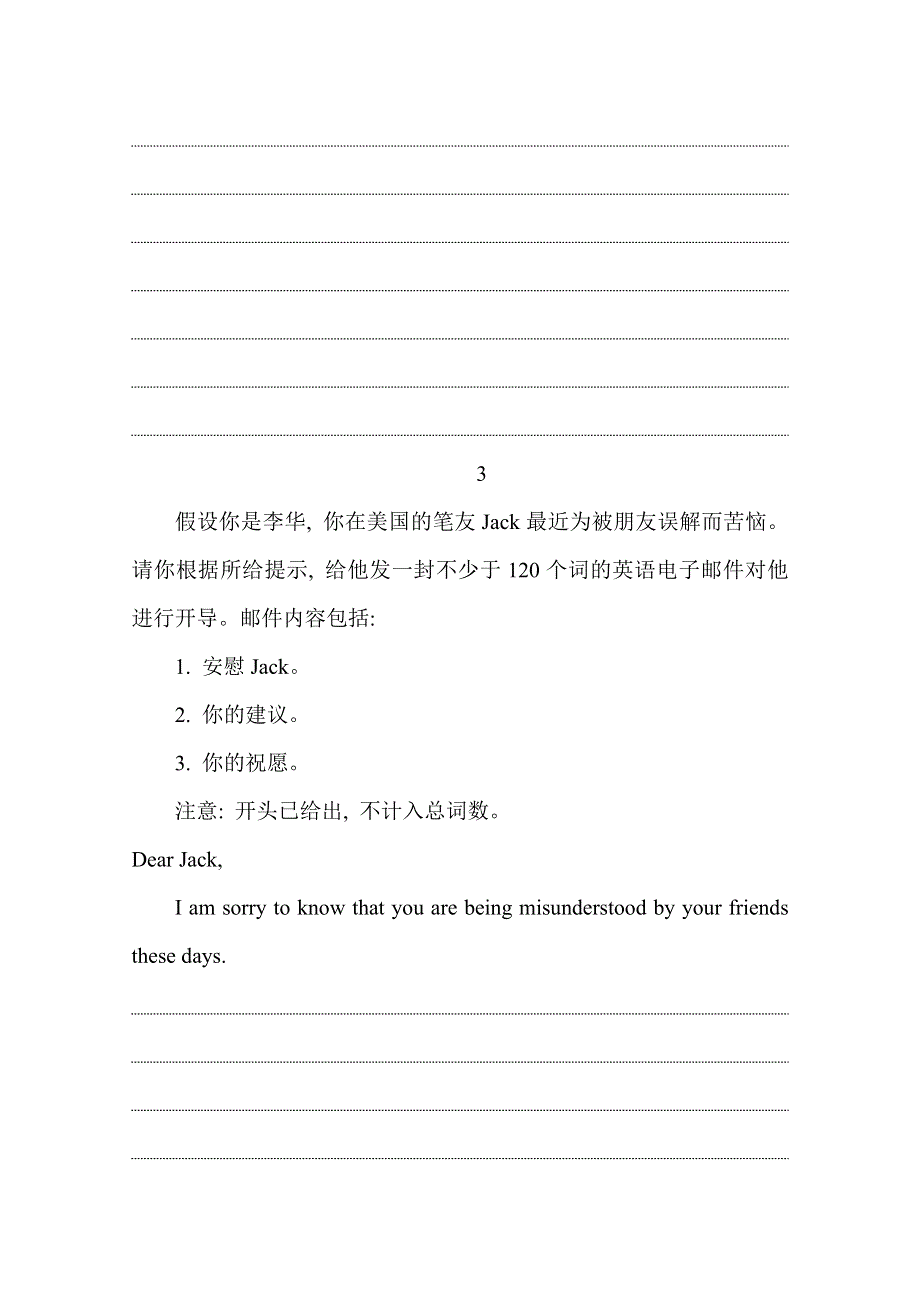 3

假设你是李华, 你在美国的笔友 Jack 最近为被朋友误解而苦恼。请你根据所给提示, 给他发一封不少于 120 个词的英语电子邮件对他进行开导。邮件内容包括:

1. 安慰 Jack。

2. 你的建议。

3. 你的祝愿。

注意: 开头已给出, 不计入总词数。

Dear Jack,

I am sorry to know that you are being misunderstood by your friends these days.